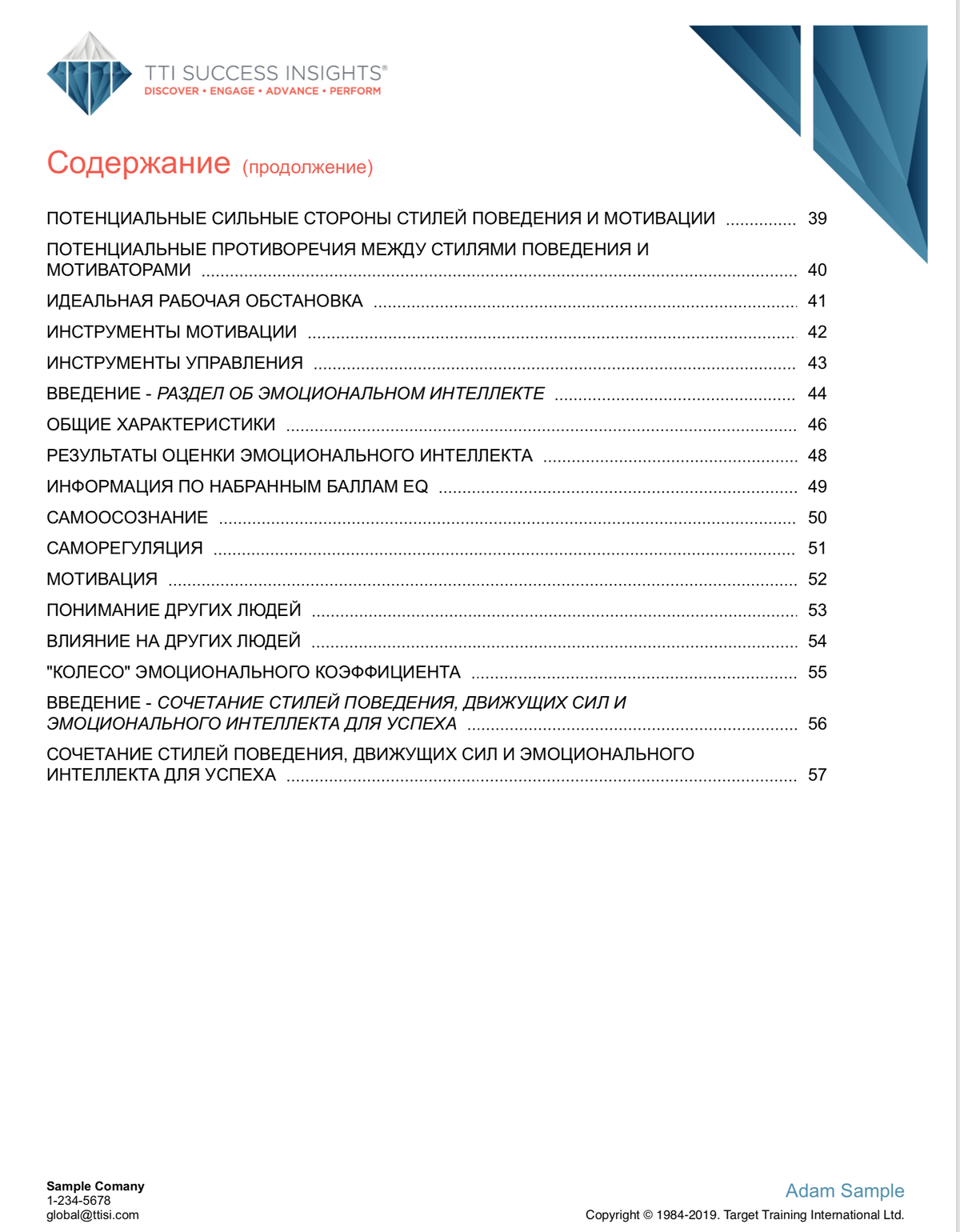 TTI SUCCESS INSIGHTS®
DISCOVER • ENGAGE • ADVANCE • PERFORM

Содержание (продолжение)

ПОТЕНЦИАЛЬНЫЕ СИЛЬНЫЕ СТОРОНЫ СТИЛЕЙ ПОВЕДЕНИЯ И МОТИВАЦИИ ............... 39
ПОТЕНЦИАЛЬНЫЕ ПРОТИВОРЕЧИЯ МЕЖДУ СТИЛЯМИ ПОВЕДЕНИЯ И МОТИВАТОРАМИ ............... 40
ИДЕАЛЬНАЯ РАБОЧАЯ ОБСТАНОВКА ............... 41
ИНСТРУМЕНТЫ МОТИВАЦИИ ............... 42
ИНСТРУМЕНТЫ УПРАВЛЕНИЯ ............... 43
ВВЕДЕНИЕ - РАЗДЕЛ ОБ ЭМОЦИОНАЛЬНОМ ИНТЕЛЛЕКТЕ ............... 44
ОБЩИЕ ХАРАКТЕРИСТИКИ ............... 46
РЕЗУЛЬТАТЫ ОЦЕНКИ ЭМОЦИОНАЛЬНОГО ИНТЕЛЛЕКТА ............... 48
ИНФОРМАЦИЯ ПО НАБРАННЫМ БАЛЛАМ EQ ............... 49
САМООСОЗНАНИЕ ............... 50
САМОРЕГУЛЯЦИЯ ............... 51
МОТИВАЦИЯ ............... 52
ПОНИМАНИЕ ДРУГИХ ЛЮДЕЙ ............... 53
ВЛИЯНИЕ НА ДРУГИХ ЛЮДЕЙ ............... 54
"КОЛЕСО" ЭМОЦИОНАЛЬНОГО КОЭФФИЦИЕНТА ............... 55
ВВЕДЕНИЕ - СОЧЕТАНИЕ СТИЛЕЙ ПОВЕДЕНИЯ, ДВИЖУЩИХ СИЛ И ЭМОЦИОНАЛЬНОГО ИНТЕЛЛЕКТА ДЛЯ УСПЕХА ............... 56
СОЧЕТАНИЕ СТИЛЕЙ ПОВЕДЕНИЯ, ДВИЖУЩИХ СИЛ И ЭМОЦИОНАЛЬНОГО ИНТЕЛЛЕКТА ДЛЯ УСПЕХА ............... 57

Sample Comany
1-234-5678
global@ttisi.com

Adam Sample
Copyright © 1984-2019. Target Training International Ltd.